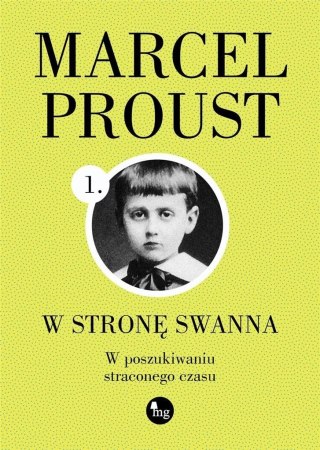 MARCEL PROUST

1.

W STRONĘ SWANNA

W poszukiwaniu straconego czasu

mg